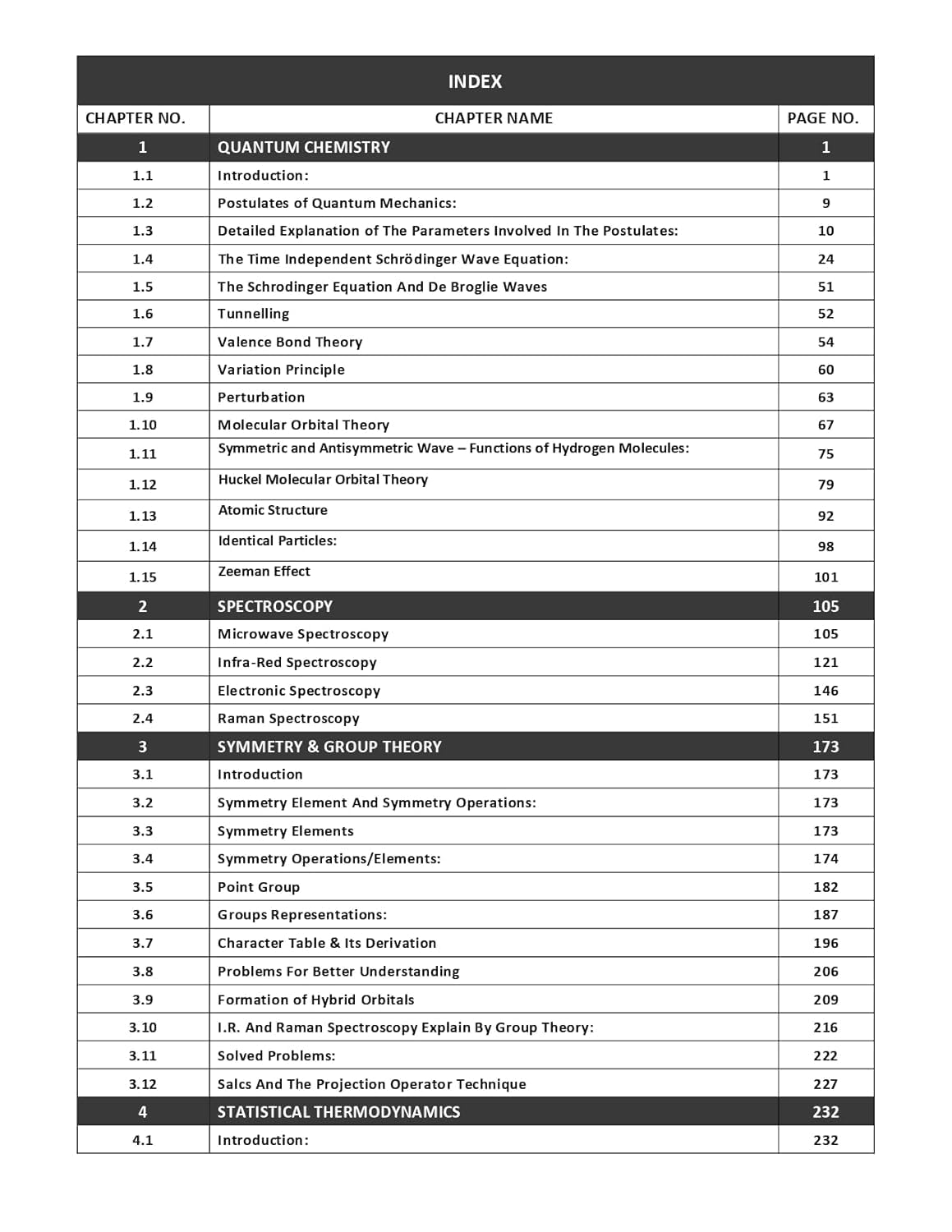 INDEX

| CHAPTER NO. | CHAPTER NAME | PAGE NO. |
|---|---|---|
| 1 | QUANTUM CHEMISTRY | 1 |
| 1.1 | Introduction: | 1 |
| 1.2 | Postulates of Quantum Mechanics: | 9 |
| 1.3 | Detailed Explanation of The Parameters Involved In The Postulates: | 10 |
| 1.4 | The Time Independent Schrödinger Wave Equation: | 24 |
| 1.5 | The Schrodinger Equation And De Broglie Waves | 51 |
| 1.6 | Tunnelling | 52 |
| 1.7 | Valence Bond Theory | 54 |
| 1.8 | Variation Principle | 60 |
| 1.9 | Perturbation | 63 |
| 1.10 | Molecular Orbital Theory | 67 |
| 1.11 | Symmetric and Antisymmetric Wave – Functions of Hydrogen Molecules: | 75 |
| 1.12 | Huckel Molecular Orbital Theory | 79 |
| 1.13 | Atomic Structure | 92 |
| 1.14 | Identical Particles: | 98 |
| 1.15 | Zeeman Effect | 101 |
| 2 | SPECTROSCOPY | 105 |
| 2.1 | Microwave Spectroscopy | 105 |
| 2.2 | Infra-Red Spectroscopy | 121 |
| 2.3 | Electronic Spectroscopy | 146 |
| 2.4 | Raman Spectroscopy | 151 |
| 3 | SYMMETRY & GROUP THEORY | 173 |
| 3.1 | Introduction | 173 |
| 3.2 | Symmetry Element And Symmetry Operations: | 173 |
| 3.3 | Symmetry Elements | 173 |
| 3.4 | Symmetry Operations/Elements: | 174 |
| 3.5 | Point Group | 182 |
| 3.6 | Groups Representations: | 187 |
| 3.7 | Character Table & Its Derivation | 196 |
| 3.8 | Problems For Better Understanding | 206 |
| 3.9 | Formation of Hybrid Orbitals | 209 |
| 3.10 | I.R. And Raman Spectroscopy Explain By Group Theory: | 216 |
| 3.11 | Solved Problems: | 222 |
| 3.12 | Salcs And The Projection Operator Technique | 227 |
| 4 | STATISTICAL THERMODYNAMICS | 232 |
| 4.1 | Introduction: | 232 |